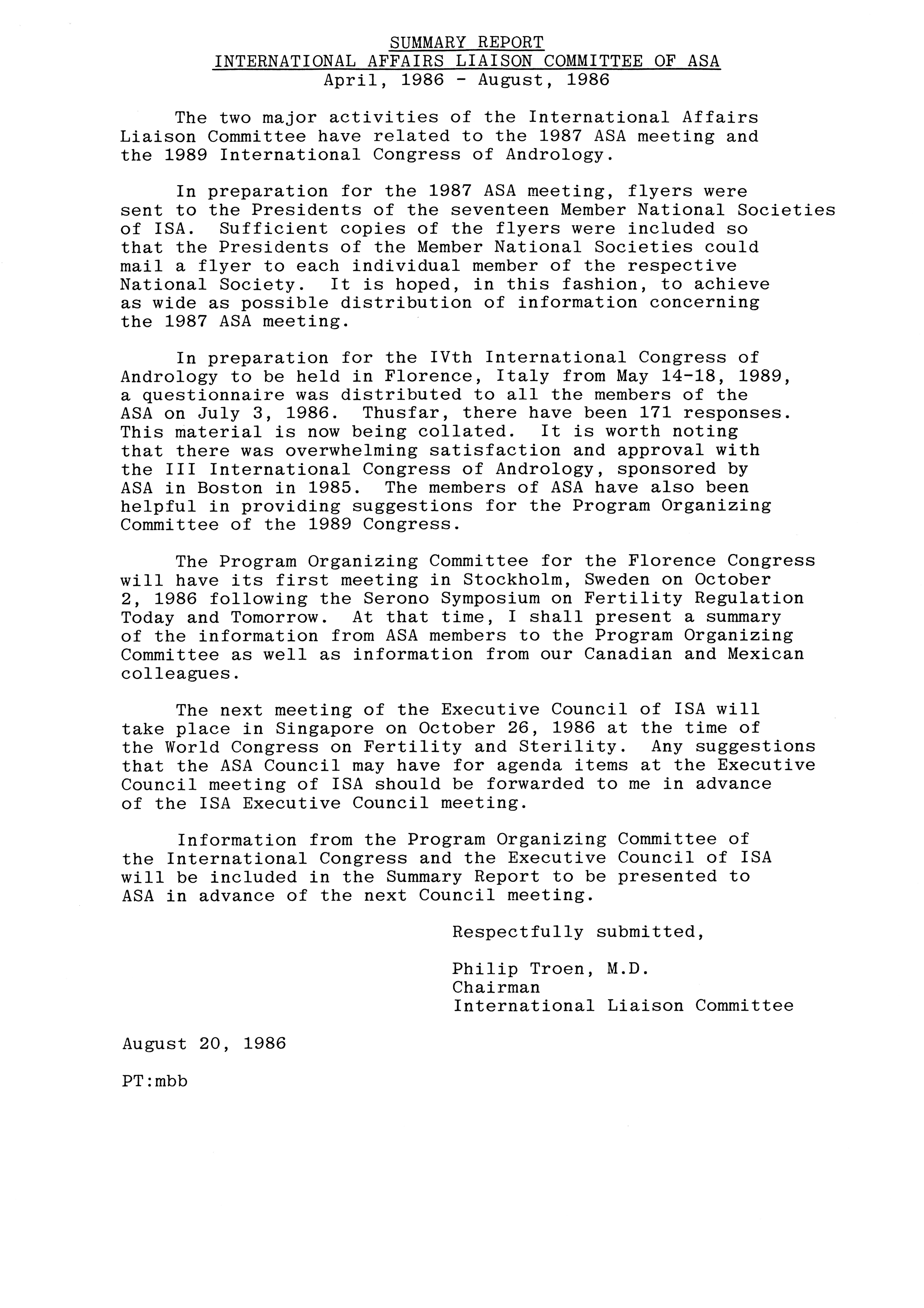 SUMMARY REPORT
INTERNATIONAL AFFAIRS LIAISON COMMITTEE OF ASA
April, 1986 - August, 1986

The two major activities of the International Affairs Liaison Committee have related to the 1987 ASA meeting and the 1989 International Congress of Andrology.

In preparation for the 1987 ASA meeting, flyers were sent to the Presidents of the seventeen Member National Societies of ISA. Sufficient copies of the flyers were included so that the Presidents of the Member National Societies could mail a flyer to each individual member of the respective National Society. It is hoped, in this fashion, to achieve as wide as possible distribution of information concerning the 1987 ASA meeting.

In preparation for the IVth International Congress of Andrology to be held in Florence, Italy from May 14-18, 1989, a questionnaire was distributed to all the members of the ASA on July 3, 1986. Thusfar, there have been 171 responses. This material is now being collated. It is worth noting that there was overwhelming satisfaction and approval with the III International Congress of Andrology, sponsored by ASA in Boston in 1985. The members of ASA have also been helpful in providing suggestions for the Program Organizing Committee of the 1989 Congress.

The Program Organizing Committee for the Florence Congress will have its first meeting in Stockholm, Sweden on October 2, 1986 following the Serono Symposium on Fertility Regulation Today and Tomorrow. At that time, I shall present a summary of the information from ASA members to the Program Organizing Committee as well as information from our Canadian and Mexican colleagues.

The next meeting of the Executive Council of ISA will take place in Singapore on October 26, 1986 at the time of the World Congress on Fertility and Sterility. Any suggestions that the ASA Council may have for agenda items at the Executive Council meeting of ISA should be forwarded to me in advance of the ISA Executive Council meeting.

Information from the Program Organizing Committee of the International Congress and the Executive Council of ISA will be included in the Summary Report to be presented to ASA in advance of the next Council meeting.

Respectfully submitted,

Philip Troen, M.D.
Chairman
International Liaison Committee

August 20, 1986

PT:mbb